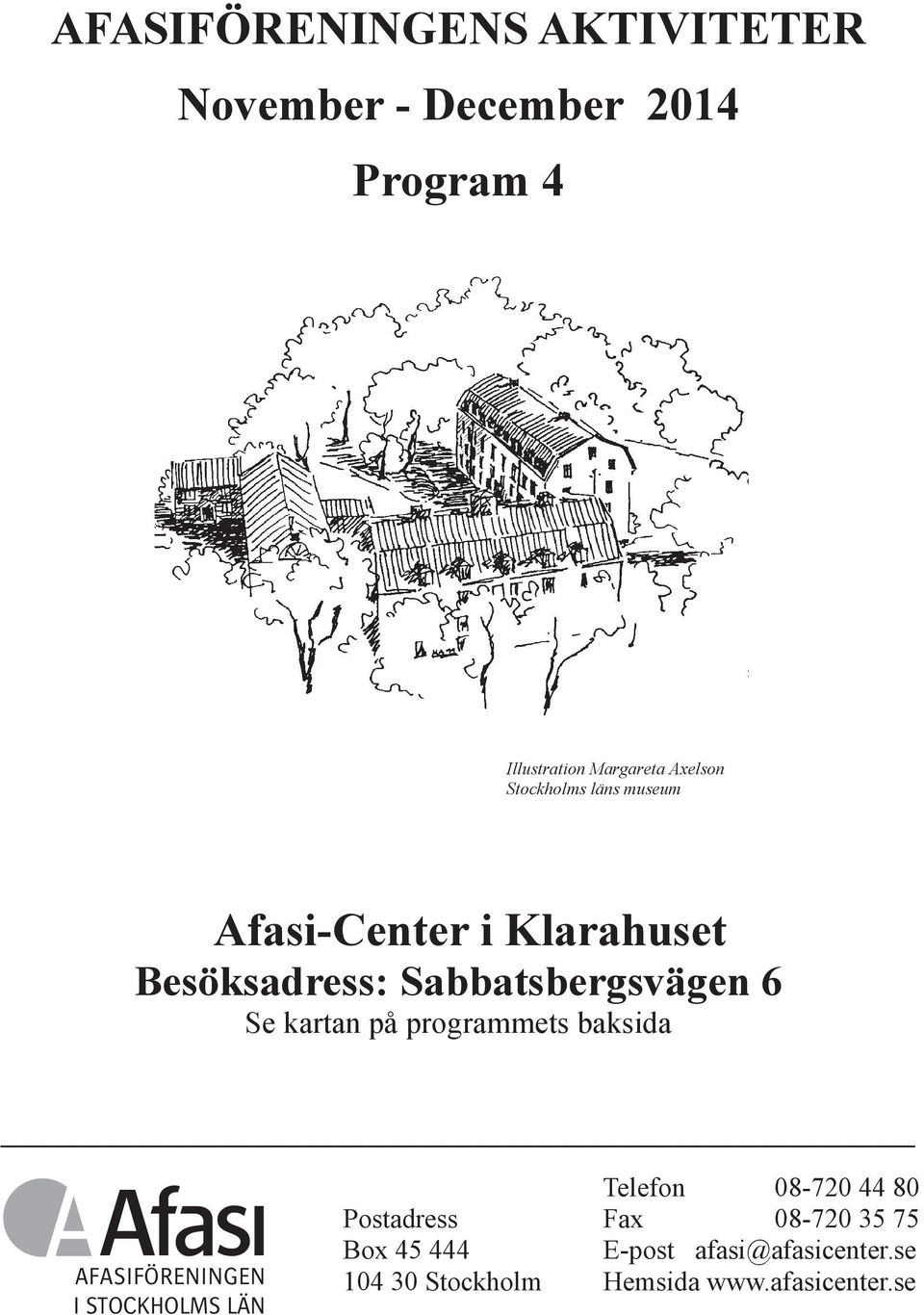 AFASIFÖRENINGENS AKTIVITETER

November - December 2014

Program 4

Illustration Margareta Axelson
Stockholms läns museum

Afasi-Center i Klarahuset
Besöksadress: Sabbatsbergsvägen 6
Se kartan på programmets baksida

Afasi
AFASIFÖRENINGEN
I STOCKHOLMS LÄN

Postadress
Box 45 444
104 30 Stockholm

Telefon 08-720 44 80
Fax 08-720 35 75
E-post afasi@afasicenter.se
Hemsida www.afasicenter.se